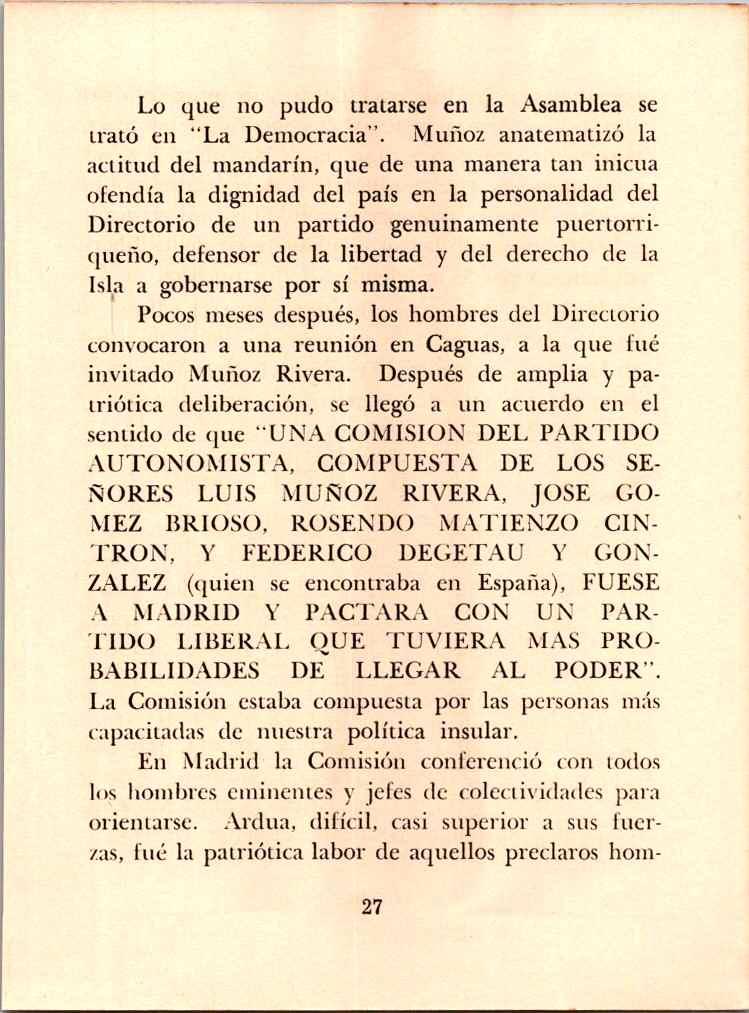 Lo que no pudo tratarse en la Asamblea se trató en "La Democracia". Muñoz anatematizó la actitud del mandarín, que de una manera tan inicua ofendía la dignidad del país en la personalidad del Directorio de un partido genuinamente puertorriqueño, defensor de la libertad y del derecho de la Isla a gobernarse por sí misma.

Pocos meses después, los hombres del Directorio convocaron a una reunión en Caguas, a la que fué invitado Muñoz Rivera. Después de amplia y patriótica deliberación, se llegó a un acuerdo en el sentido de que "UNA COMISION DEL PARTIDO AUTONOMISTA, COMPUESTA DE LOS SEÑORES LUIS MUÑOZ RIVERA, JOSE GOMEZ BRIOSO, ROSENDO MATIENZO CINTRON, Y FEDERICO DEGETAU Y GONZALEZ (quien se encontraba en España), FUESE A MADRID Y PACTARA CON UN PARTIDO LIBERAL QUE TUVIERA MAS PROBABILIDADES DE LLEGAR AL PODER". La Comisión estaba compuesta por las personas más capacitadas de nuestra política insular.

En Madrid la Comisión conferenció con todos los hombres eminentes y jefes de colectividades para orientarse. Ardua, difícil, casi superior a sus fuerzas, fué la patriótica labor de aquellos preclaros hom-

27